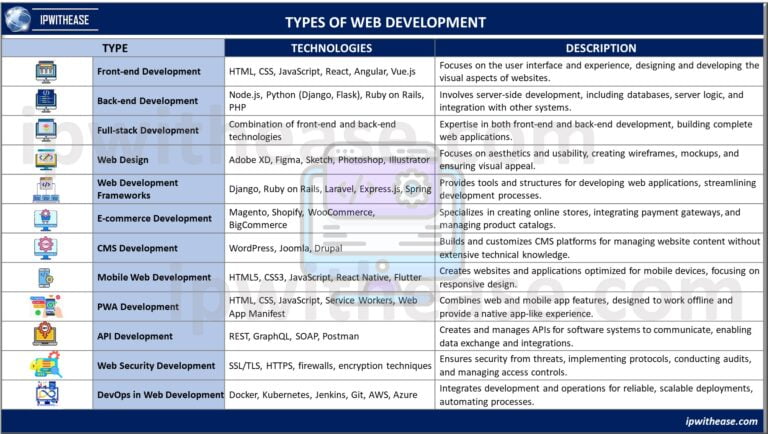 IPWITHEASE

TYPES OF WEB DEVELOPMENT

| TYPE | TECHNOLOGIES | DESCRIPTION |
|---|---|---|
| Front-end Development | HTML, CSS, JavaScript, React, Angular, Vue.js | Focuses on the user interface and experience, designing and developing the visual aspects of websites. |
| Back-end Development | Node.js, Python (Django, Flask), Ruby on Rails, PHP | Involves server-side development, including databases, server logic, and integration with other systems. |
| Full-stack Development | Combination of front-end and back-end technologies | Expertise in both front-end and back-end development, building complete web applications. |
| Web Design | Adobe XD, Figma, Sketch, Photoshop, Illustrator | Focuses on aesthetics and usability, creating wireframes, mockups, and ensuring visual appeal. |
| Web Development Frameworks | Django, Ruby on Rails, Laravel, Express.js, Spring | Provides tools and structures for developing web applications, streamlining development processes. |
| E-commerce Development | Magento, Shopify, WooCommerce, BigCommerce | Specializes in creating online stores, integrating payment gateways, and managing product catalogs. |
| CMS Development | WordPress, Joomla, Drupal | Builds and customizes CMS platforms for managing website content without extensive technical knowledge. |
| Mobile Web Development | HTML5, CSS3, JavaScript, React Native, Flutter | Creates websites and applications optimized for mobile devices, focusing on responsive design. |
| PWA Development | HTML, CSS, JavaScript, Service Workers, Web App Manifest | Combines web and mobile app features, designed to work offline and provide a native app-like experience. |
| API Development | REST, GraphQL, SOAP, Postman | Creates and manages APIs for software systems to communicate, enabling data exchange and integrations. |
| Web Security Development | SSL/TLS, HTTPS, firewalls, encryption techniques | Ensures security from threats, implementing protocols, conducting audits, and managing access controls. |
| DevOps in Web Development | Docker, Kubernetes, Jenkins, Git, AWS, Azure | Integrates development and operations for reliable, scalable deployments, automating processes. |

ipwithease.com